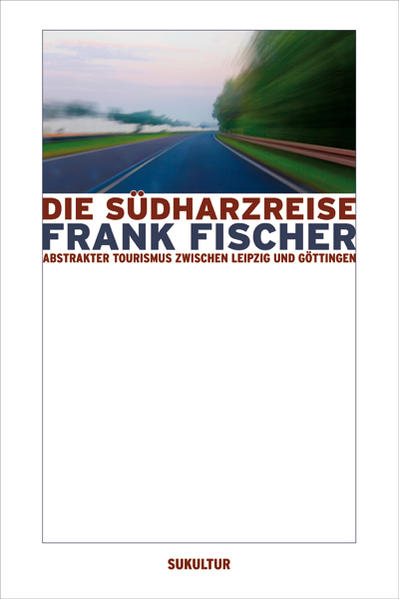 DIE SÜDHARZREISE
FRANK FISCHER
ABSTRAKTER TOURISMUS ZWISCHEN LEIPZIG UND GÖTTINGEN

SUKULTUR